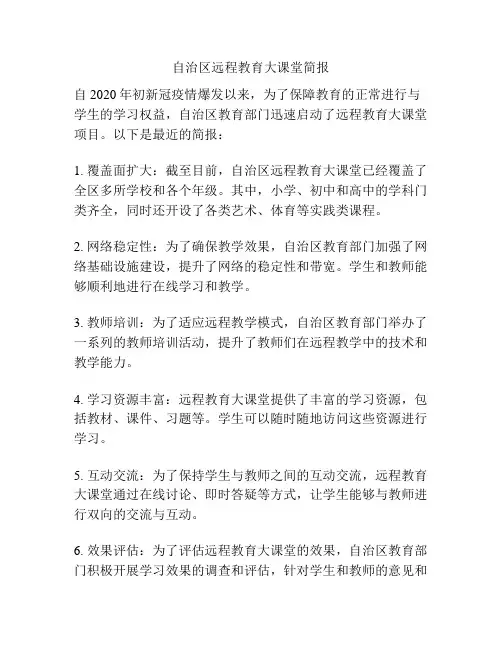 自治区远程教育大课堂简报

自 2020 年初新冠疫情爆发以来，为了保障教育的正常进行与学生的学习权益，自治区教育部门迅速启动了远程教育大课堂项目。以下是最近的简报：

1. 覆盖面扩大：截至目前，自治区远程教育大课堂已经覆盖了全区多所学校和各个年级。其中，小学、初中和高中的学科门类齐全，同时还开设了各类艺术、体育等实践类课程。

2. 网络稳定性：为了确保教学效果，自治区教育部门加强了网络基础设施建设，提升了网络的稳定性和带宽。学生和教师能够顺利地进行在线学习和教学。

3. 教师培训：为了适应远程教学模式，自治区教育部门举办了一系列的教师培训活动，提升了教师们在远程教学中的技术和教学能力。

4. 学习资源丰富：远程教育大课堂提供了丰富的学习资源，包括教材、课件、习题等。学生可以随时随地访问这些资源进行学习。

5. 互动交流：为了保持学生与教师之间的互动交流，远程教育大课堂通过在线讨论、即时答疑等方式，让学生能够与教师进行双向的交流与互动。

6. 效果评估：为了评估远程教育大课堂的效果，自治区教育部门积极开展学习效果的调查和评估，针对学生和教师的意见和